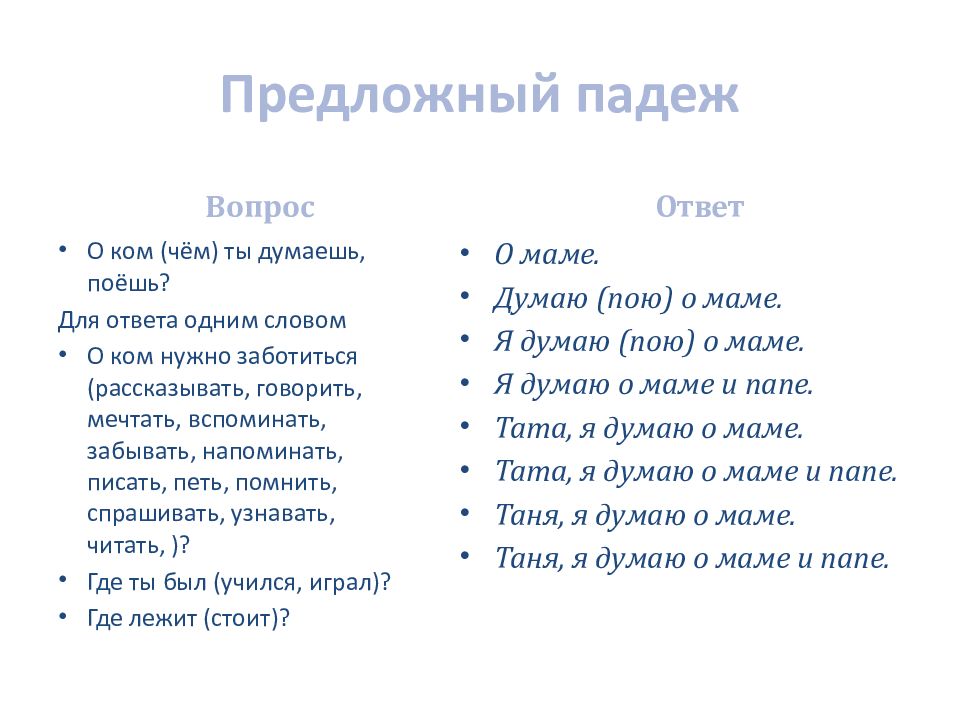 Предложный падеж

Вопрос

• О ком (чём) ты думаешь, поёшь?

Для ответа одним словом

• О ком нужно заботиться (рассказывать, говорить, мечтать, вспоминать, забывать, напоминать, писать, петь, помнить, спрашивать, узнавать, читать, )?
• Где ты был (учился, играл)?
• Где лежит (стоит)?

Ответ

• О маме.
• Думаю (пою) о маме.
• Я думаю (пою) о маме.
• Я думаю о маме и папе.
• Тата, я думаю о маме.
• Тата, я думаю о маме и папе.
• Таня, я думаю о маме.
• Таня, я думаю о маме и папе.